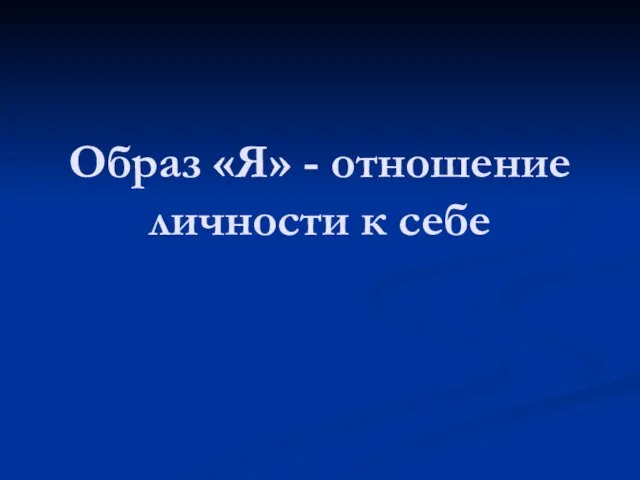 Образ «Я» - отношение личности к себе